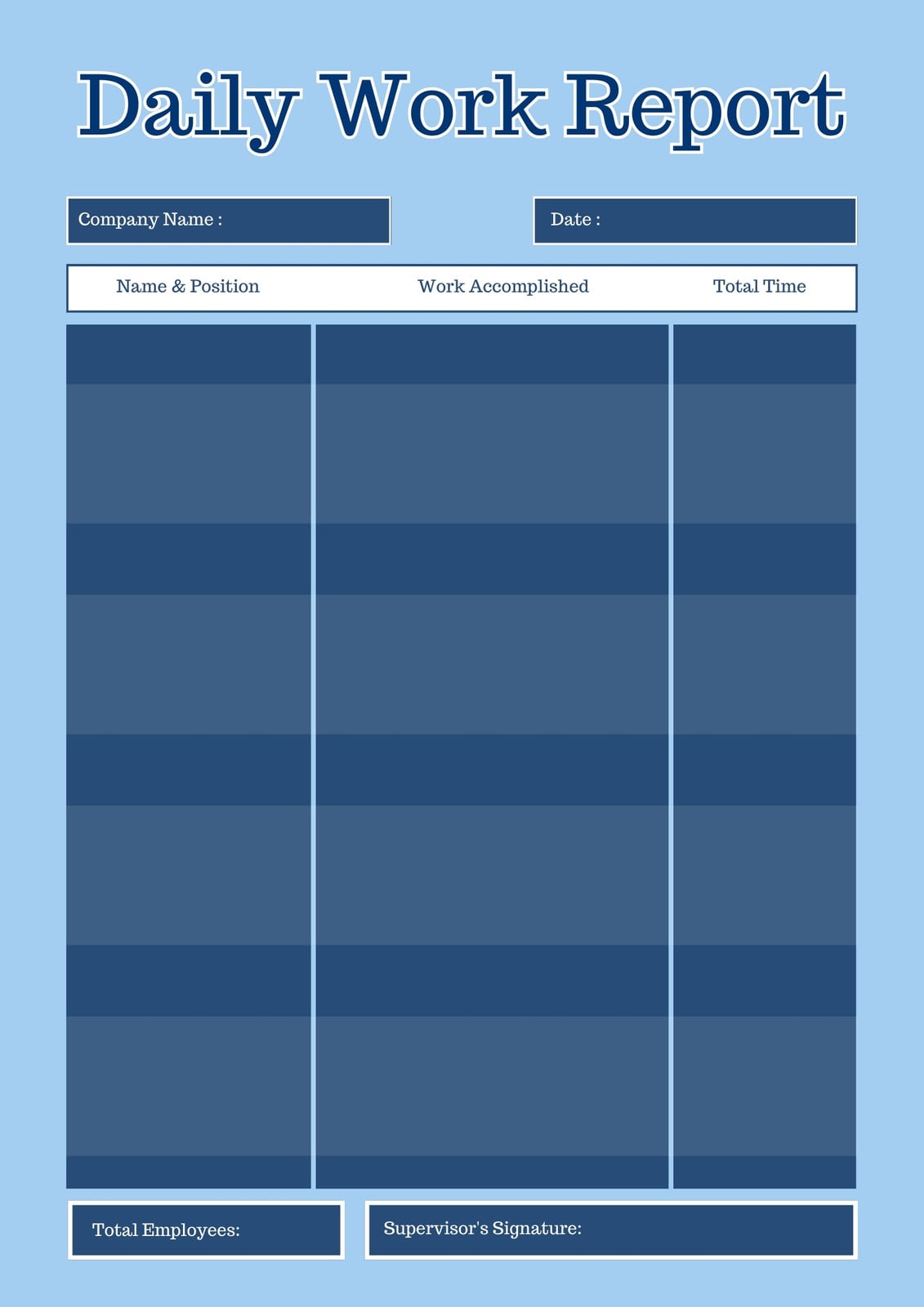 Daily Work Report

Company Name :

Date :

| Name & Position | Work Accomplished | Total Time |
|---|---|---|
| | | |

Total Employees:

Supervisor's Signature: